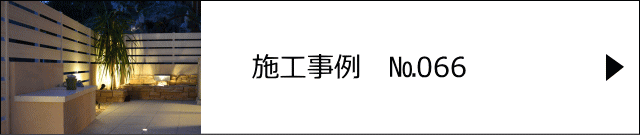 施工事例　No.066